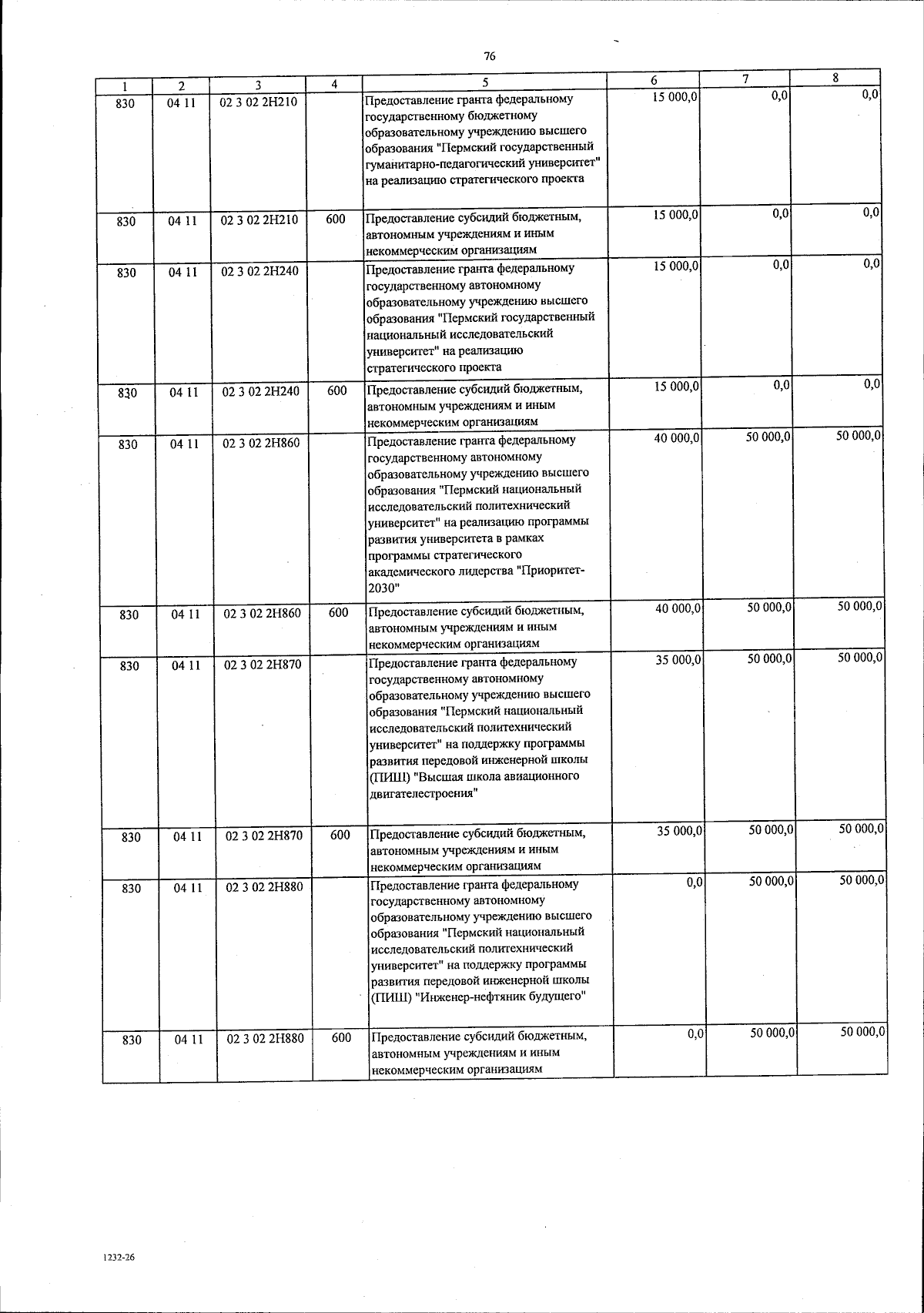 76

| 1 | 2 | 3 | 4 | 5 | 6 | 7 | 8 |
|---|---|---|---|---|---|---|---|
| 830 | 04 11 | 02 3 02 2Н210 | | Предоставление гранта федеральному государственному бюджетному образовательному учреждению высшего образования "Пермский государственный гуманитарно-педагогический университет" на реализацию стратегического проекта | 15 000,0 | 0,0 | 0,0 |
| 830 | 04 11 | 02 3 02 2Н210 | 600 | Предоставление субсидий бюджетным, автономным учреждениям и иным некоммерческим организациям | 15 000,0 | 0,0 | 0,0 |
| 830 | 04 11 | 02 3 02 2Н240 | | Предоставление гранта федеральному государственному автономному образовательному учреждению высшего образования "Пермский государственный национальный исследовательский университет" на реализацию стратегического проекта | 15 000,0 | 0,0 | 0,0 |
| 830 | 04 11 | 02 3 02 2Н240 | 600 | Предоставление субсидий бюджетным, автономным учреждениям и иным некоммерческим организациям | 15 000,0 | 0,0 | 0,0 |
| 830 | 04 11 | 02 3 02 2Н860 | | Предоставление гранта федеральному государственному автономному образовательному учреждению высшего образования "Пермский национальный исследовательский политехнический университет" на реализацию программы развития университета в рамках программы стратегического академического лидерства "Приоритет-2030" | 40 000,0 | 50 000,0 | 50 000,0 |
| 830 | 04 11 | 02 3 02 2Н860 | 600 | Предоставление субсидий бюджетным, автономным учреждениям и иным некоммерческим организациям | 40 000,0 | 50 000,0 | 50 000,0 |
| 830 | 04 11 | 02 3 02 2Н870 | | Предоставление гранта федеральному государственному автономному образовательному учреждению высшего образования "Пермский национальный исследовательский политехнический университет" на поддержку программы развития передовой инженерной школы (ПИШ) "Высшая школа авиационного двигателестроения" | 35 000,0 | 50 000,0 | 50 000,0 |
| 830 | 04 11 | 02 3 02 2Н870 | 600 | Предоставление субсидий бюджетным, автономным учреждениям и иным некоммерческим организациям | 35 000,0 | 50 000,0 | 50 000,0 |
| 830 | 04 11 | 02 3 02 2Н880 | | Предоставление гранта федеральному государственному автономному образовательному учреждению высшего образования "Пермский национальный исследовательский политехнический университет" на поддержку программы развития передовой инженерной школы (ПИШ) "Инженер-нефтяник будущего" | 0,0 | 50 000,0 | 50 000,0 |
| 830 | 04 11 | 02 3 02 2Н880 | 600 | Предоставление субсидий бюджетным, автономным учреждениям и иным некоммерческим организациям | 0,0 | 50 000,0 | 50 000,0 |

1232-26